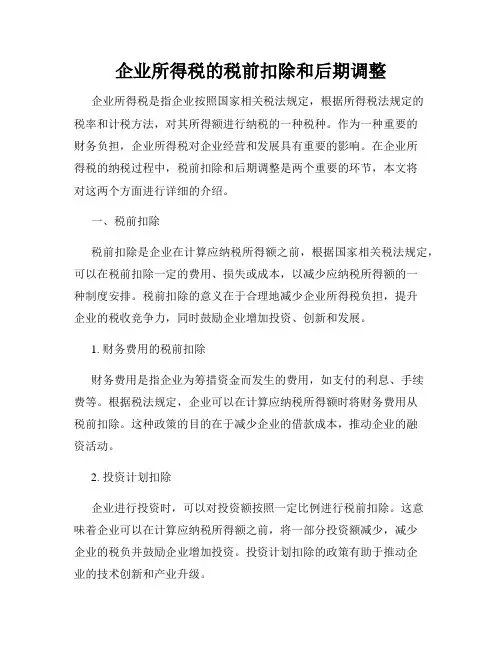 企业所得税的税前扣除和后期调整

企业所得税是指企业按照国家相关税法规定，根据所得税法规定的税率和计税方法，对其所得额进行纳税的一种税种。作为一种重要的财务负担，企业所得税对企业经营和发展具有重要的影响。在企业所得税的纳税过程中，税前扣除和后期调整是两个重要的环节，本文将对这两个方面进行详细的介绍。

一、税前扣除

税前扣除是企业在计算应纳税所得额之前，根据国家相关税法规定，可以在税前扣除一定的费用、损失或成本，以减少应纳税所得额的一种制度安排。税前扣除的意义在于合理地减少企业所得税负担，提升企业的税收竞争力，同时鼓励企业增加投资、创新和发展。

1. 财务费用的税前扣除

财务费用是指企业为筹措资金而发生的费用，如支付的利息、手续费等。根据税法规定，企业可以在计算应纳税所得额时将财务费用从税前扣除。这种政策的目的在于减少企业的借款成本，推动企业的融资活动。

2. 投资计划扣除

企业进行投资时，可以对投资额按照一定比例进行税前扣除。这意味着企业可以在计算应纳税所得额之前，将一部分投资额减少，减少企业的税负并鼓励企业增加投资。投资计划扣除的政策有助于推动企业的技术创新和产业升级。